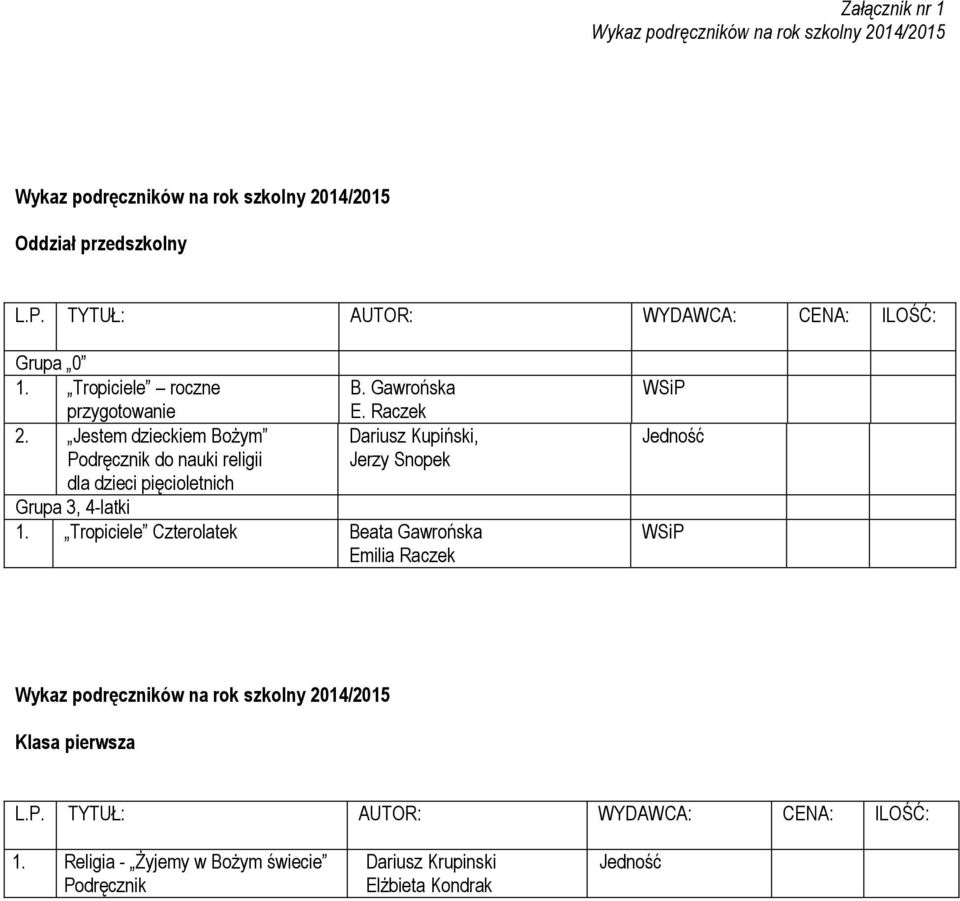 Załącznik nr 1
Wykaz podręczników na rok szkolny 2014/2015

Wykaz podręczników na rok szkolny 2014/2015

Oddział przedszkolny

| L.P. | TYTUŁ: | AUTOR: | WYDAWCA: | CENA: | ILOŚĆ: |
|---|---|---|---|---|---|
| Grupa „0” | | | | | |
| 1. | „Tropiciele” – roczne przygotowanie | B. Gawrońska E. Raczek | WSiP | | |
| 2. | „Jestem dzieckiem Bożym” Podręcznik do nauki religii dla dzieci pięcioletnich | Dariusz Kupiński, Jerzy Snopek | Jedność | | |
| Grupa 3, 4-latki | | | | | |
| 1. | „Tropiciele” Czterolatek | Beata Gawrońska Emilia Raczek | WSiP | | |

Wykaz podręczników na rok szkolny 2014/2015

Klasa pierwsza

| L.P. | TYTUŁ: | AUTOR: | WYDAWCA: | CENA: | ILOŚĆ: |
|---|---|---|---|---|---|
| 1. | Religia - „Żyjemy w Bożym świecie” Podręcznik | Dariusz Krupinski Elżbieta Kondrak | Jedność | | |